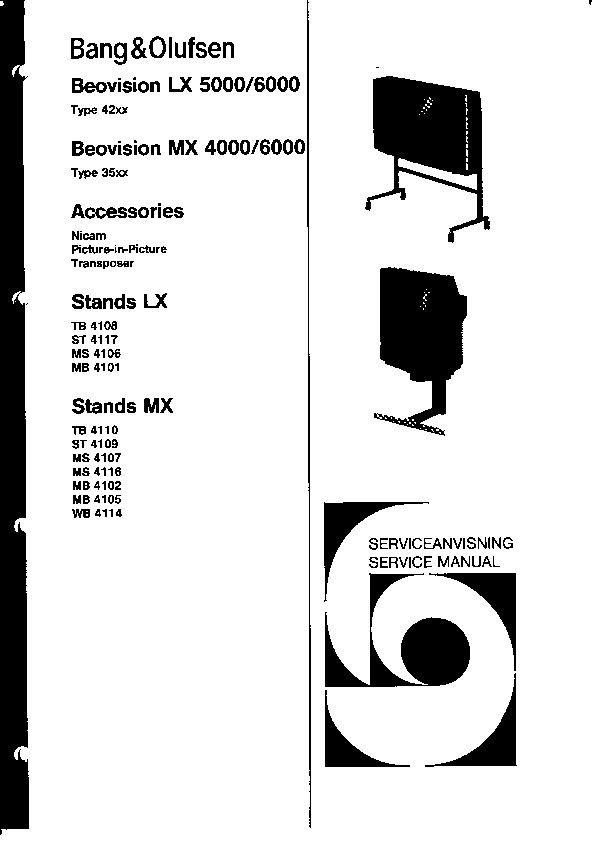 Bang&Olufsen

Beovision LX 5000/6000

Type 42xx

Beovision MX 4000/6000

Type 35xx

Accessories

Nicam
Picture-in-Picture
Transposer

Stands LX

TB 4108
ST 4117
MS 4106
MB 4101

Stands MX

TB 4110
ST 4109
MS 4107
MS 4116
MB 4102
MB 4105
WB 4114

SERVICEANVISNING
SERVICE MANUAL